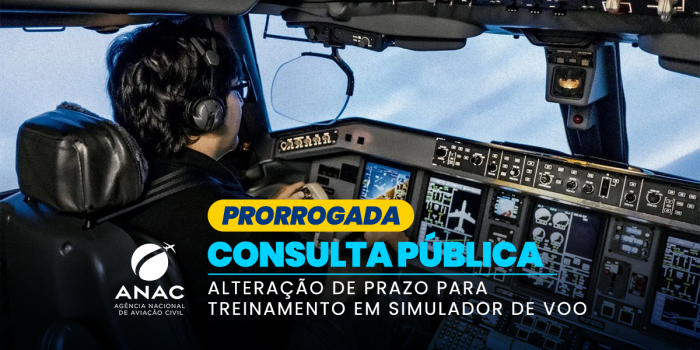 PRORROGADA
CONSULTA PÚBLICA
ALTERAÇÃO DE PRAZO PARA TREINAMENTO EM SIMULADOR DE VOO

ANAC
AGÊNCIA NACIONAL DE AVIAÇÃO CIVIL